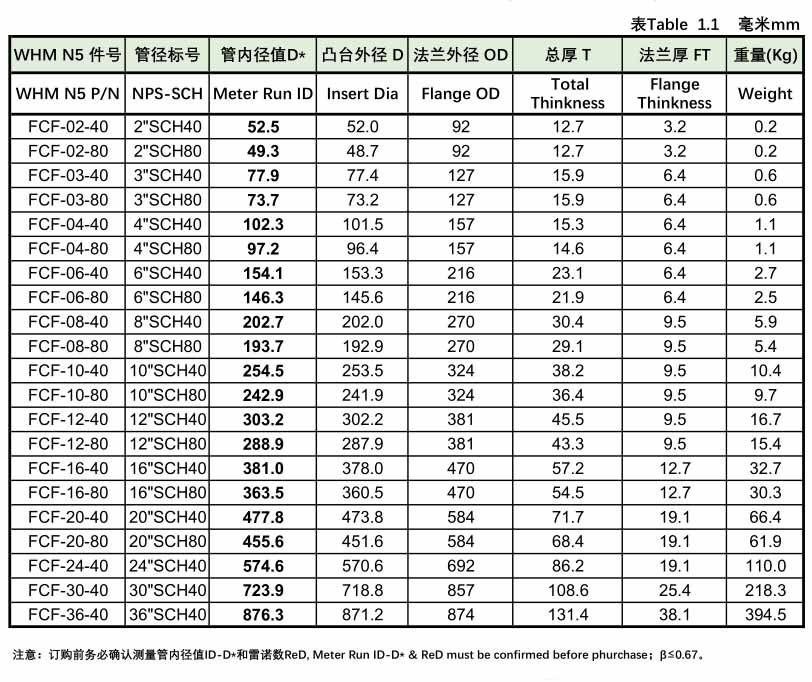 表Table 1.1 毫米mm

| WHM N5 件号 | 管径标号 | 管内径值D* | 凸台外径 D | 法兰外径 OD | 总厚 T | 法兰厚 FT | 重量(Kg) |
|---|---|---|---|---|---|---|---|
| WHM N5 P/N | NPS-SCH | Meter Run ID | Insert Dia | Flange OD | Total Thinkness | Flange Thinkness | Weight |
| FCF-02-40 | 2"SCH40 | 52.5 | 52.0 | 92 | 12.7 | 3.2 | 0.2 |
| FCF-02-80 | 2"SCH80 | 49.3 | 48.7 | 92 | 12.7 | 3.2 | 0.2 |
| FCF-03-40 | 3"SCH40 | 77.9 | 77.4 | 127 | 15.9 | 6.4 | 0.6 |
| FCF-03-80 | 3"SCH80 | 73.7 | 73.2 | 127 | 15.9 | 6.4 | 0.6 |
| FCF-04-40 | 4"SCH40 | 102.3 | 101.5 | 157 | 15.3 | 6.4 | 1.1 |
| FCF-04-80 | 4"SCH80 | 97.2 | 96.4 | 157 | 14.6 | 6.4 | 1.1 |
| FCF-06-40 | 6"SCH40 | 154.1 | 153.3 | 216 | 23.1 | 6.4 | 2.7 |
| FCF-06-80 | 6"SCH80 | 146.3 | 145.6 | 216 | 21.9 | 6.4 | 2.5 |
| FCF-08-40 | 8"SCH40 | 202.7 | 202.0 | 270 | 30.4 | 9.5 | 5.9 |
| FCF-08-80 | 8"SCH80 | 193.7 | 192.9 | 270 | 29.1 | 9.5 | 5.4 |
| FCF-10-40 | 10"SCH40 | 254.5 | 253.5 | 324 | 38.2 | 9.5 | 10.4 |
| FCF-10-80 | 10"SCH80 | 242.9 | 241.9 | 324 | 36.4 | 9.5 | 9.7 |
| FCF-12-40 | 12"SCH40 | 303.2 | 302.2 | 381 | 45.5 | 9.5 | 16.7 |
| FCF-12-80 | 12"SCH80 | 288.9 | 287.9 | 381 | 43.3 | 9.5 | 15.4 |
| FCF-16-40 | 16"SCH40 | 381.0 | 378.0 | 470 | 57.2 | 12.7 | 32.7 |
| FCF-16-80 | 16"SCH80 | 363.5 | 360.5 | 470 | 54.5 | 12.7 | 30.3 |
| FCF-20-40 | 20"SCH40 | 477.8 | 473.8 | 584 | 71.7 | 19.1 | 66.4 |
| FCF-20-80 | 20"SCH80 | 455.6 | 451.6 | 584 | 68.4 | 19.1 | 61.9 |
| FCF-24-40 | 24"SCH40 | 574.6 | 570.6 | 692 | 86.2 | 19.1 | 110.0 |
| FCF-30-40 | 30"SCH40 | 723.9 | 718.8 | 857 | 108.6 | 25.4 | 218.3 |
| FCF-36-40 | 36"SCH40 | 876.3 | 871.2 | 874 | 131.4 | 38.1 | 394.5 |

注意：订购前务必确认测量管内径值ID-D*和雷诺数ReD, Meter Run ID-D* & ReD must be confirmed before phurchase；β≤0.67。